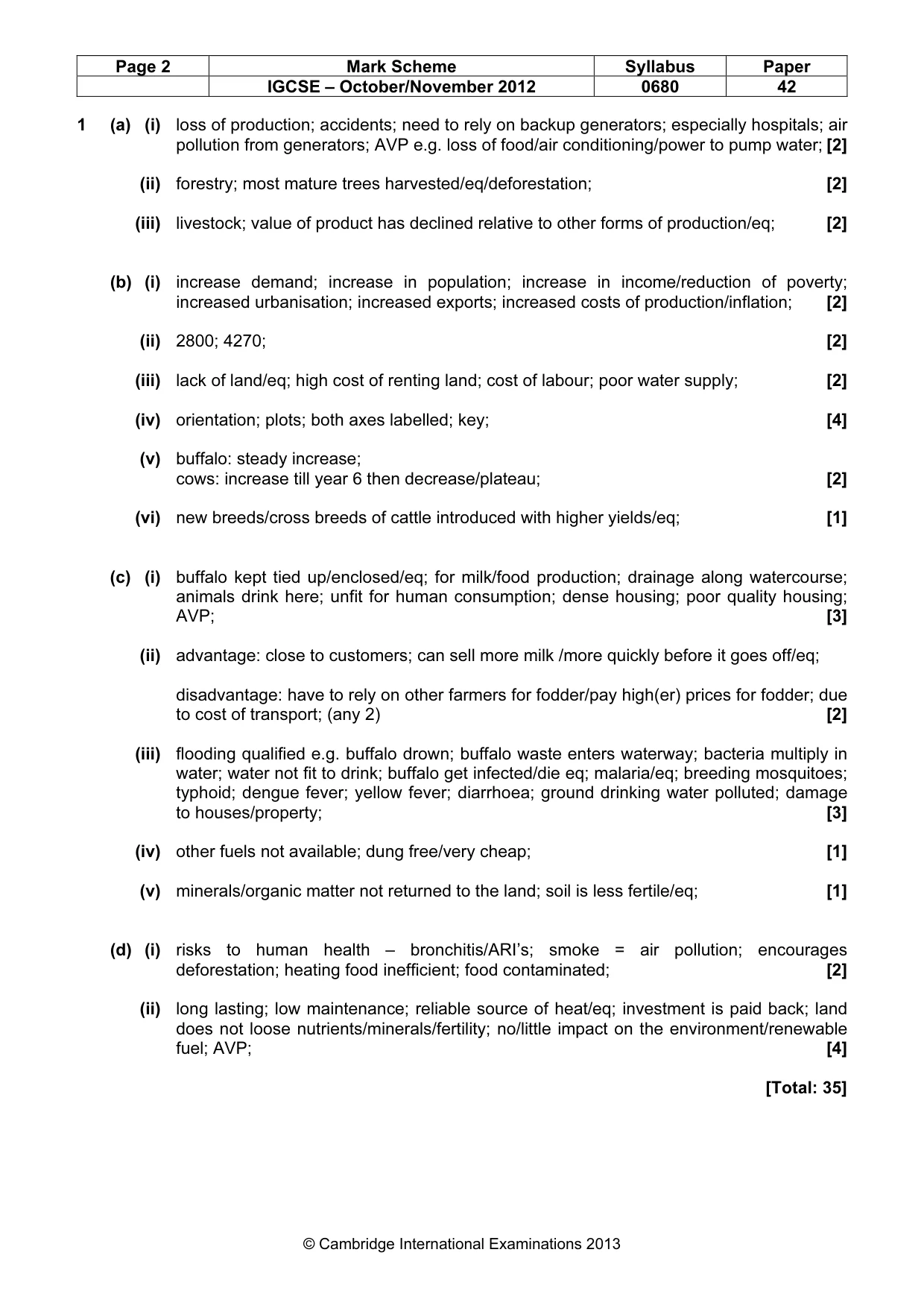 | Page 2 | Mark Scheme | Syllabus | Paper |
|---|---|---|---|
| | IGCSE – October/November 2012 | 0680 | 42 |

1 (a) (i) loss of production; accidents; need to rely on backup generators; especially hospitals; air pollution from generators; AVP e.g. loss of food/air conditioning/power to pump water; [2]

(ii) forestry; most mature trees harvested/eq/deforestation; [2]

(iii) livestock; value of product has declined relative to other forms of production/eq; [2]

(b) (i) increase demand; increase in population; increase in income/reduction of poverty; increased urbanisation; increased exports; increased costs of production/inflation; [2]

(ii) 2800; 4270; [2]

(iii) lack of land/eq; high cost of renting land; cost of labour; poor water supply; [2]

(iv) orientation; plots; both axes labelled; key; [4]

(v) buffalo: steady increase;
cows: increase till year 6 then decrease/plateau; [2]

(vi) new breeds/cross breeds of cattle introduced with higher yields/eq; [1]

(c) (i) buffalo kept tied up/enclosed/eq; for milk/food production; drainage along watercourse; animals drink here; unfit for human consumption; dense housing; poor quality housing; AVP; [3]

(ii) advantage: close to customers; can sell more milk /more quickly before it goes off/eq;

disadvantage: have to rely on other farmers for fodder/pay high(er) prices for fodder; due to cost of transport; (any 2) [2]

(iii) flooding qualified e.g. buffalo drown; buffalo waste enters waterway; bacteria multiply in water; water not fit to drink; buffalo get infected/die eq; malaria/eq; breeding mosquitoes; typhoid; dengue fever; yellow fever; diarrhoea; ground drinking water polluted; damage to houses/property; [3]

(iv) other fuels not available; dung free/very cheap; [1]

(v) minerals/organic matter not returned to the land; soil is less fertile/eq; [1]

(d) (i) risks to human health – bronchitis/ARI's; smoke = air pollution; encourages deforestation; heating food inefficient; food contaminated; [2]

(ii) long lasting; low maintenance; reliable source of heat/eq; investment is paid back; land does not loose nutrients/minerals/fertility; no/little impact on the environment/renewable fuel; AVP; [4]

[Total: 35]

© Cambridge International Examinations 2013